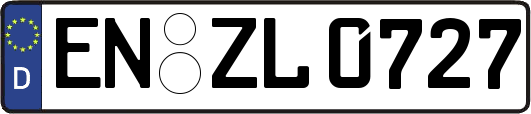 D
EN ZL 0727